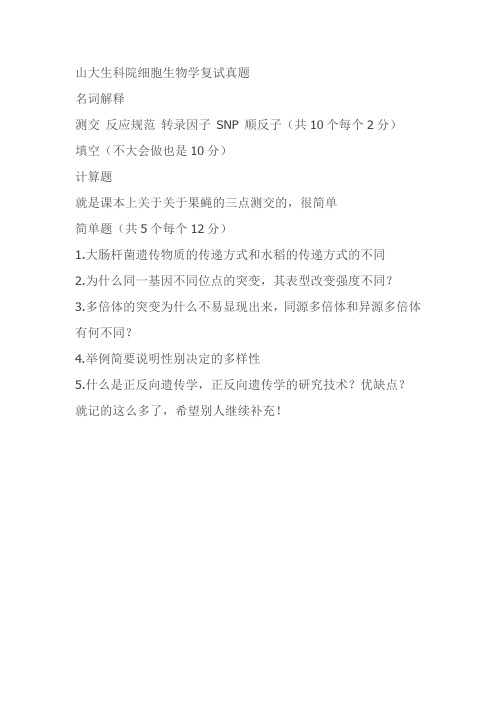 山大生科院细胞生物学复试真题

名词解释

测交 反应规范 转录因子 SNP 顺反子（共 10 个每个 2 分）

填空（不大会做也是 10 分）

计算题

就是课本上关于关于果蝇的三点测交的，很简单

简单题（共 5 个每个 12 分）

1.大肠杆菌遗传物质的传递方式和水稻的传递方式的不同

2.为什么同一基因不同位点的突变，其表型改变强度不同？

3.多倍体的突变为什么不易显现出来，同源多倍体和异源多倍体有何不同？

4.举例简要说明性别决定的多样性

5.什么是正反向遗传学，正反向遗传学的研究技术？优缺点？

就记的这么多了，希望别人继续补充！